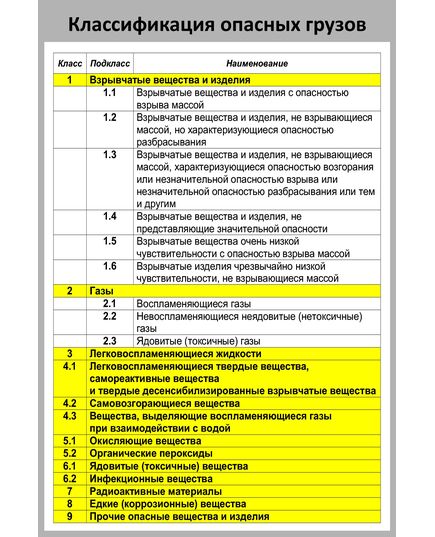 Классификация опасных грузов

| Класс | Подкласс | Наименование |
|---|---|---|
| 1 | Взрывчатые вещества и изделия | |
| | 1.1 | Взрывчатые вещества и изделия с опасностью взрыва массой |
| | 1.2 | Взрывчатые вещества и изделия, не взрывающиеся массой, но характеризующиеся опасностью разбрасывания |
| | 1.3 | Взрывчатые вещества и изделия, не взрывающиеся массой, характеризующиеся опасностью возгорания или незначительной опасностью взрыва или незначительной опасностью разбрасывания или тем и другим |
| | 1.4 | Взрывчатые вещества и изделия, не представляющие значительной опасности |
| | 1.5 | Взрывчатые вещества очень низкой чувствительности с опасностью взрыва массой |
| | 1.6 | Взрывчатые изделия чрезвычайно низкой чувствительности, не взрывающиеся массой |
| 2 | Газы | |
| | 2.1 | Воспламеняющиеся газы |
| | 2.2 | Невоспламеняющиеся неядовитые (нетоксичные) газы |
| | 2.3 | Ядовитые (токсичные) газы |
| 3 | Легковоспламеняющиеся жидкости | |
| 4.1 | Легковоспламеняющиеся твердые вещества, самореактивные вещества и твердые десенсибилизированные взрывчатые вещества | |
| 4.2 | Самовозгорающиеся вещества | |
| 4.3 | Вещества, выделяющие воспламеняющиеся газы при взаимодействии с водой | |
| 5.1 | Окисляющие вещества | |
| 5.2 | Органические пероксиды | |
| 6.1 | Ядовитые (токсичные) вещества | |
| 6.2 | Инфекционные вещества | |
| 7 | Радиоактивные материалы | |
| 8 | Едкие (коррозионные) вещества | |
| 9 | Прочие опасные вещества и изделия | |